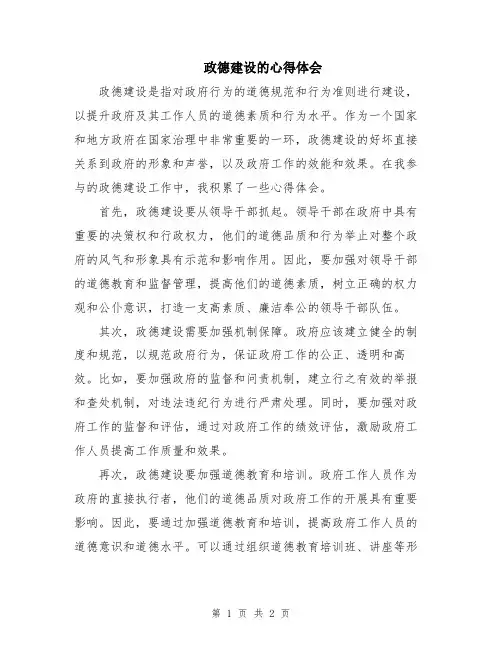 政德建设的心得体会

政德建设是指对政府行为的道德规范和行为准则进行建设，以提升政府及其工作人员的道德素质和行为水平。作为一个国家和地方政府在国家治理中非常重要的一环，政德建设的好坏直接关系到政府的形象和声誉，以及政府工作的效能和效果。在我参与的政德建设工作中，我积累了一些心得体会。

首先，政德建设要从领导干部抓起。领导干部在政府中具有重要的决策权和行政权力，他们的道德品质和行为举止对整个政府的风气和形象具有示范和影响作用。因此，要加强对领导干部的道德教育和监督管理，提高他们的道德素质，树立正确的权力观和公仆意识，打造一支高素质、廉洁奉公的领导干部队伍。

其次，政德建设需要加强机制保障。政府应该建立健全的制度和规范，以规范政府行为，保证政府工作的公正、透明和高效。比如，要加强政府的监督和问责机制，建立行之有效的举报和查处机制，对违法违纪行为进行严肃处理。同时，要加强对政府工作的监督和评估，通过对政府工作的绩效评估，激励政府工作人员提高工作质量和效果。

再次，政德建设要加强道德教育和培训。政府工作人员作为政府的直接执行者，他们的道德品质对政府工作的开展具有重要影响。因此，要通过加强道德教育和培训，提高政府工作人员的道德意识和道德水平。可以通过组织道德教育培训班、讲座等形

第 1 页 共 2 页